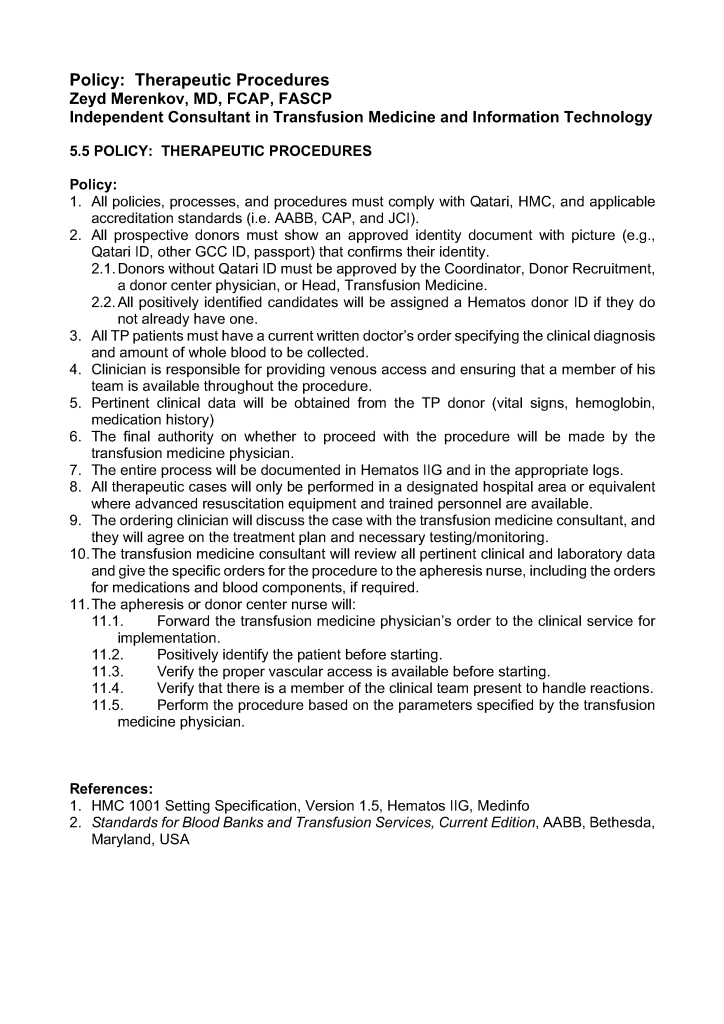 Policy: Therapeutic Procedures
Zeyd Merenkov, MD, FCAP, FASCP
Independent Consultant in Transfusion Medicine and Information Technology

5.5 POLICY: THERAPEUTIC PROCEDURES

Policy:
1. All policies, processes, and procedures must comply with Qatari, HMC, and applicable accreditation standards (i.e. AABB, CAP, and JCI).
2. All prospective donors must show an approved identity document with picture (e.g., Qatari ID, other GCC ID, passport) that confirms their identity.
2.1. Donors without Qatari ID must be approved by the Coordinator, Donor Recruitment, a donor center physician, or Head, Transfusion Medicine.
2.2. All positively identified candidates will be assigned a Hematos donor ID if they do not already have one.
3. All TP patients must have a current written doctor's order specifying the clinical diagnosis and amount of whole blood to be collected.
4. Clinician is responsible for providing venous access and ensuring that a member of his team is available throughout the procedure.
5. Pertinent clinical data will be obtained from the TP donor (vital signs, hemoglobin, medication history)
6. The final authority on whether to proceed with the procedure will be made by the transfusion medicine physician.
7. The entire process will be documented in Hematos IIG and in the appropriate logs.
8. All therapeutic cases will only be performed in a designated hospital area or equivalent where advanced resuscitation equipment and trained personnel are available.
9. The ordering clinician will discuss the case with the transfusion medicine consultant, and they will agree on the treatment plan and necessary testing/monitoring.
10. The transfusion medicine consultant will review all pertinent clinical and laboratory data and give the specific orders for the procedure to the apheresis nurse, including the orders for medications and blood components, if required.
11. The apheresis or donor center nurse will:
11.1. Forward the transfusion medicine physician's order to the clinical service for implementation.
11.2. Positively identify the patient before starting.
11.3. Verify the proper vascular access is available before starting.
11.4. Verify that there is a member of the clinical team present to handle reactions.
11.5. Perform the procedure based on the parameters specified by the transfusion medicine physician.

References:
1. HMC 1001 Setting Specification, Version 1.5, Hematos IIG, Medinfo
2. Standards for Blood Banks and Transfusion Services, Current Edition, AABB, Bethesda, Maryland, USA